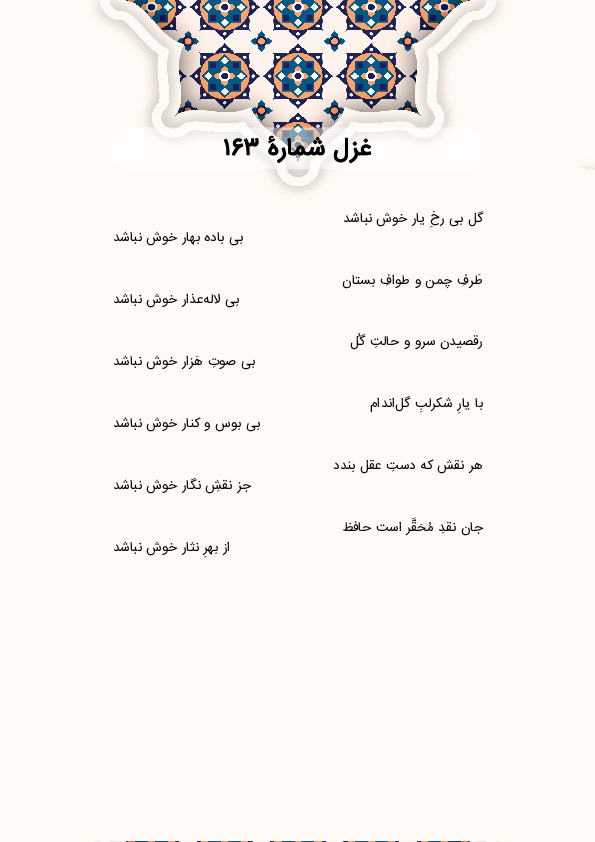 غزل شمارهٔ ۱۶۳

گل بی رخِ یار خوش نباشد
بی باده بهار خوش نباشد

طَرفِ چمن و طوافِ بستان
بی لاله‌عذار خوش نباشد

رقصیدن سرو و حالتِ گُل
بی صوتِ هَزار خوش نباشد

با یارِ شکرلبِ گل‌اندام
بی بوس و کنار خوش نباشد

هر نقش که دستِ عقل بندد
جز نقشِ نگار خوش نباشد

جان نقدِ مُحَقَّر است حافظ
از بهرِ نثار خوش نباشد